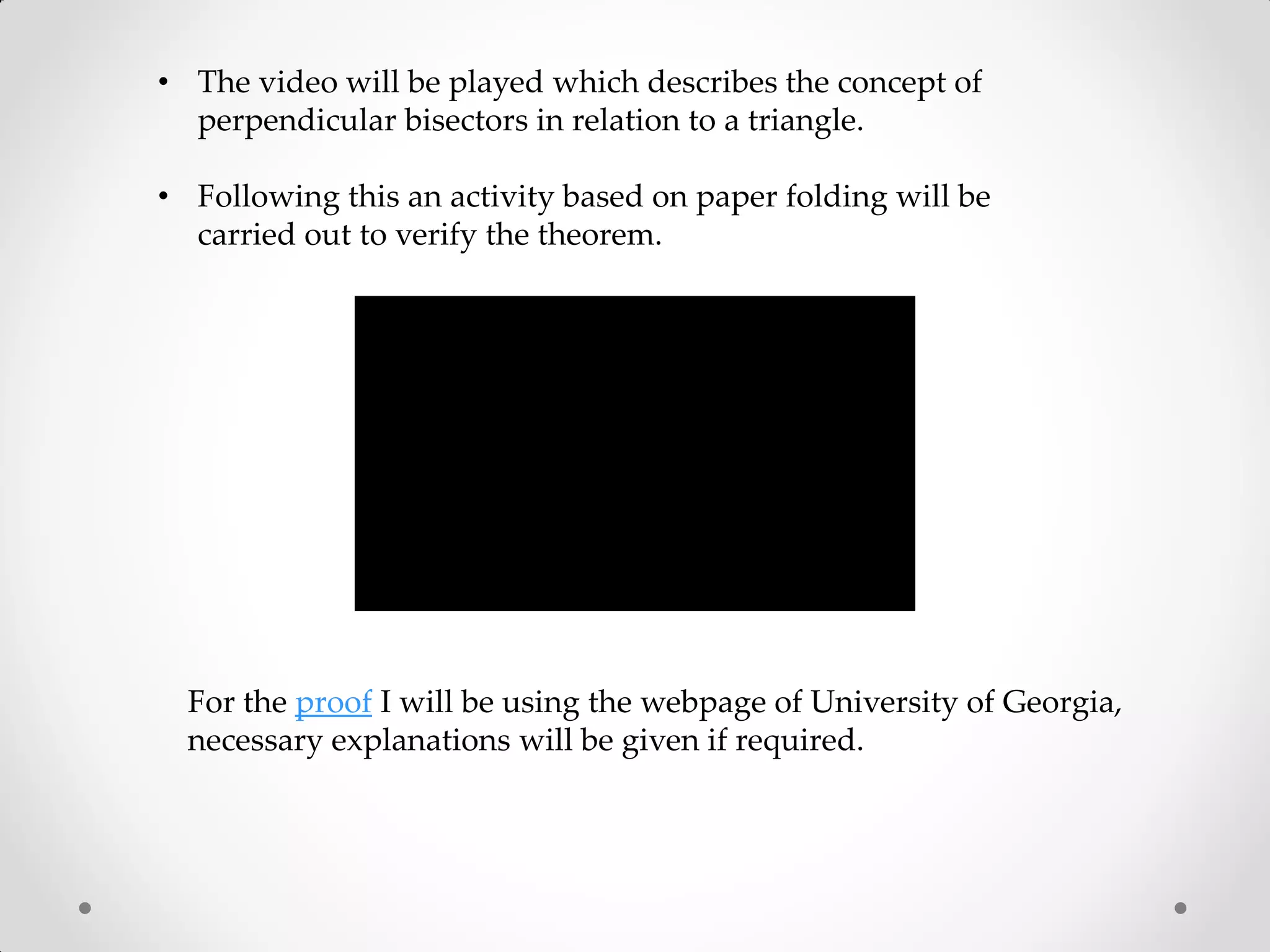 • The video will be played which describes the concept of perpendicular bisectors in relation to a triangle.

• Following this an activity based on paper folding will be carried out to verify the theorem.

For the proof I will be using the webpage of University of Georgia, necessary explanations will be given if required.